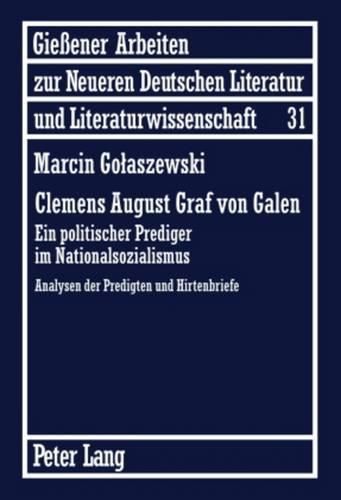 Gießener Arbeiten
zur Neueren Deutschen Literatur
und Literaturwissenschaft 31

Marcin Gołaszewski

Clemens August Graf von Galen

Ein politischer Prediger im Nationalsozialismus

Analysen der Predigten und Hirtenbriefe

Peter Lang